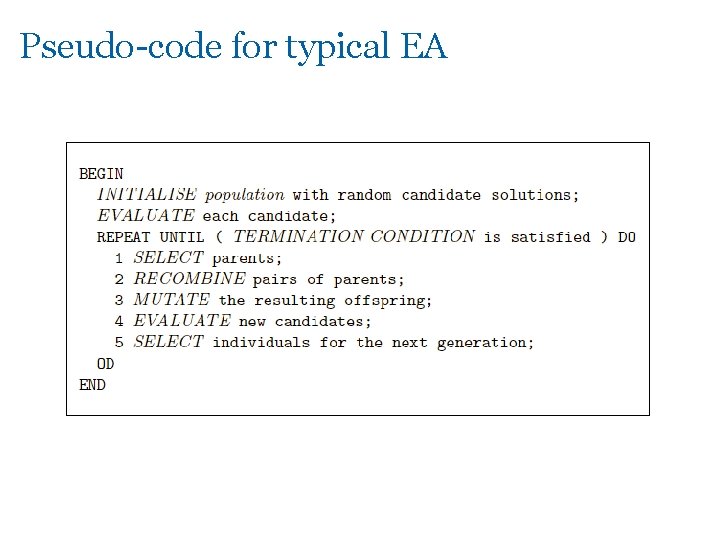 Pseudo-code for typical EA

BEGIN
INITIALISE population with random candidate solutions;
EVALUATE each candidate;
REPEAT UNTIL ( TERMINATION CONDITION is satisfied ) DO
1 SELECT parents;
2 RECOMBINE pairs of parents;
3 MUTATE the resulting offspring;
4 EVALUATE new candidates;
5 SELECT individuals for the next generation;
OD
END